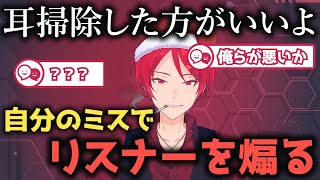 耳掃除した方がいいよ

俺らが悪いか

???

自分のミスで

リスナーを煽る